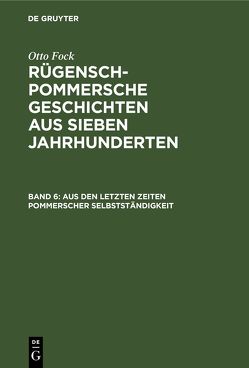 DE GRUYTER

Otto Fock

RÜGENSCH-POMMERSCHE GESCHICHTEN AUS SIEBEN JAHRHUNDERTEN

BAND 6: AUS DEN LETZTEN ZEITEN POMMERSCHER SELBSTSTÄNDIGKEIT

DE G